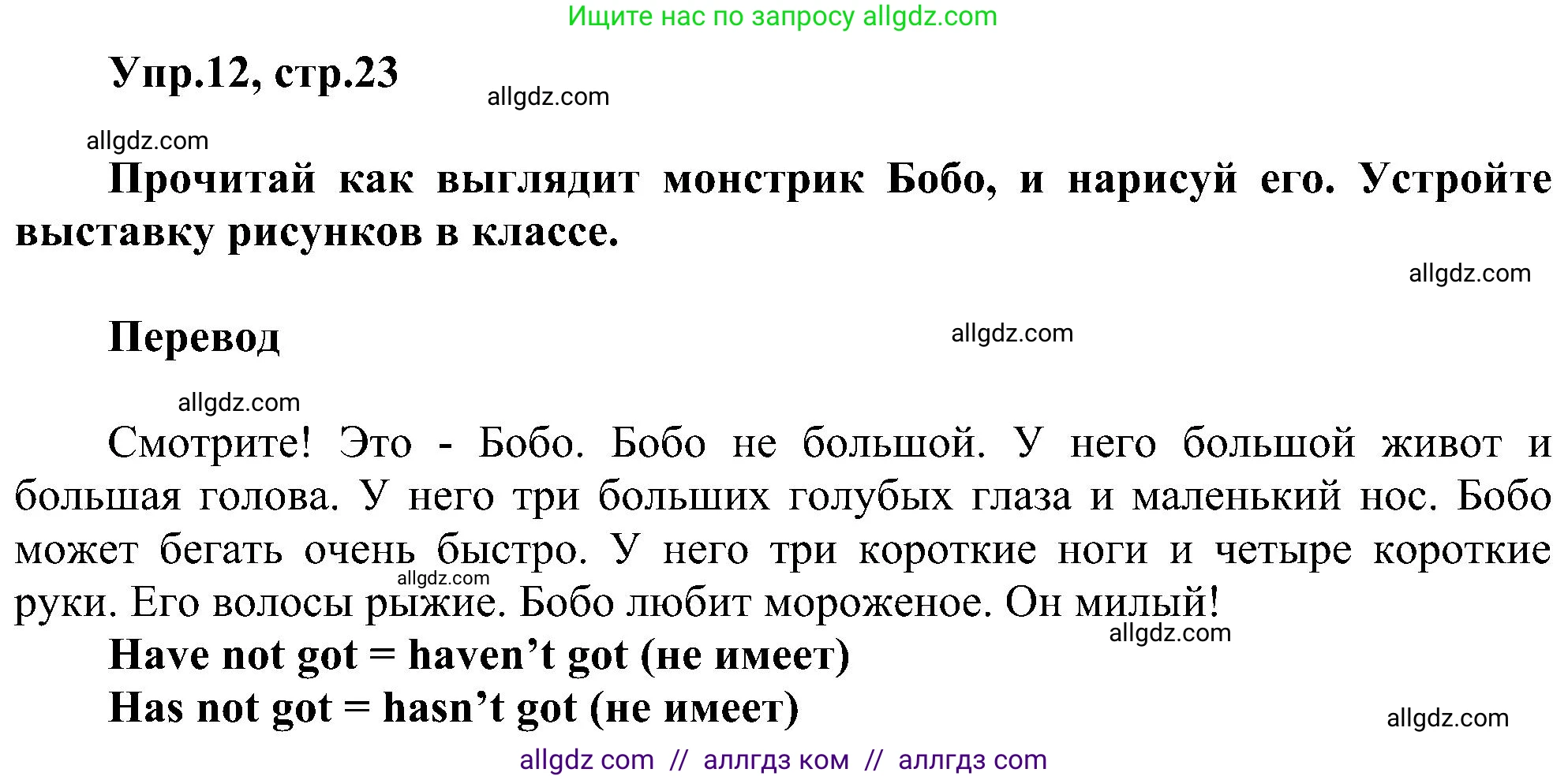 Ищите нас по запросу allgdz.com

Упр.12, стр.23

allgdz.com

allgdz.com

Прочитай как выглядит монстрик Бобо, и нарисуй его. Устройте выставку рисунков в классе.

allgdz.com

Перевод

allgdz.com

allgdz.com

Смотрите! Это - Бобо. Бобо не большой. У него большой живот и большая голова. У него три больших голубых глаза и маленький нос. Бобо может бегать очень быстро. У него три короткие ноги и четыре короткие руки. Его волосы рыжие. Бобо любит мороженое. Он милый!

allgdz.com

allgdz.com

Have not got = haven’t got (не имеет)
Has not got = hasn’t got (не имеет)

allgdz.com

allgdz com // аллгдз ком // аллгдз com